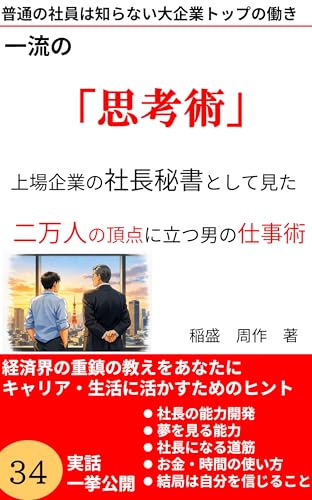 普通の社員は知らない大企業トップの働き

一流の

「思考術」

上場企業の社長秘書として見た

二万人の頂点に立つ男の仕事術

稲盛　周作　著

経済界の重鎮の教えをあなたに
キャリア・生活に活かすためのヒント

34

実話
一挙公開

● 社長の能力開発
● 夢を見る能力
● 社長になる道筋
● お金・時間の使い方
● 結局は自分を信じること